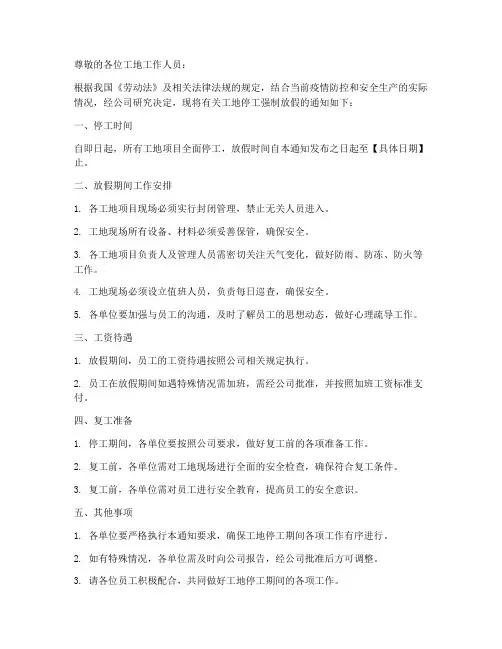 尊敬的各位工地工作人员：

根据我国《劳动法》及相关法律法规的规定，结合当前疫情防控和安全生产的实际情况，经公司研究决定，现将有关工地停工强制放假的通知如下：

一、停工时间

自即日起，所有工地项目全面停工，放假时间自本通知发布之日起至【具体日期】止。

二、放假期间工作安排

1. 各工地项目现场必须实行封闭管理，禁止无关人员进入。

2. 工地现场所有设备、材料必须妥善保管，确保安全。

3. 各工地项目负责人及管理人员需密切关注天气变化，做好防雨、防冻、防火等工作。

4. 工地现场必须设立值班人员，负责每日巡查，确保安全。

5. 各单位要加强与员工的沟通，及时了解员工的思想动态，做好心理疏导工作。

三、工资待遇

1. 放假期间，员工的工资待遇按照公司相关规定执行。

2. 员工在放假期间如遇特殊情况需加班，需经公司批准，并按照加班工资标准支付。

四、复工准备

1. 停工期间，各单位要按照公司要求，做好复工前的各项准备工作。

2. 复工前，各单位需对工地现场进行全面的安全检查，确保符合复工条件。

3. 复工前，各单位需对员工进行安全教育，提高员工的安全意识。

五、其他事项

1. 各单位要严格执行本通知要求，确保工地停工期间各项工作有序进行。

2. 如有特殊情况，各单位需及时向公司报告，经公司批准后方可调整。

3. 请各位员工积极配合，共同做好工地停工期间的各项工作。